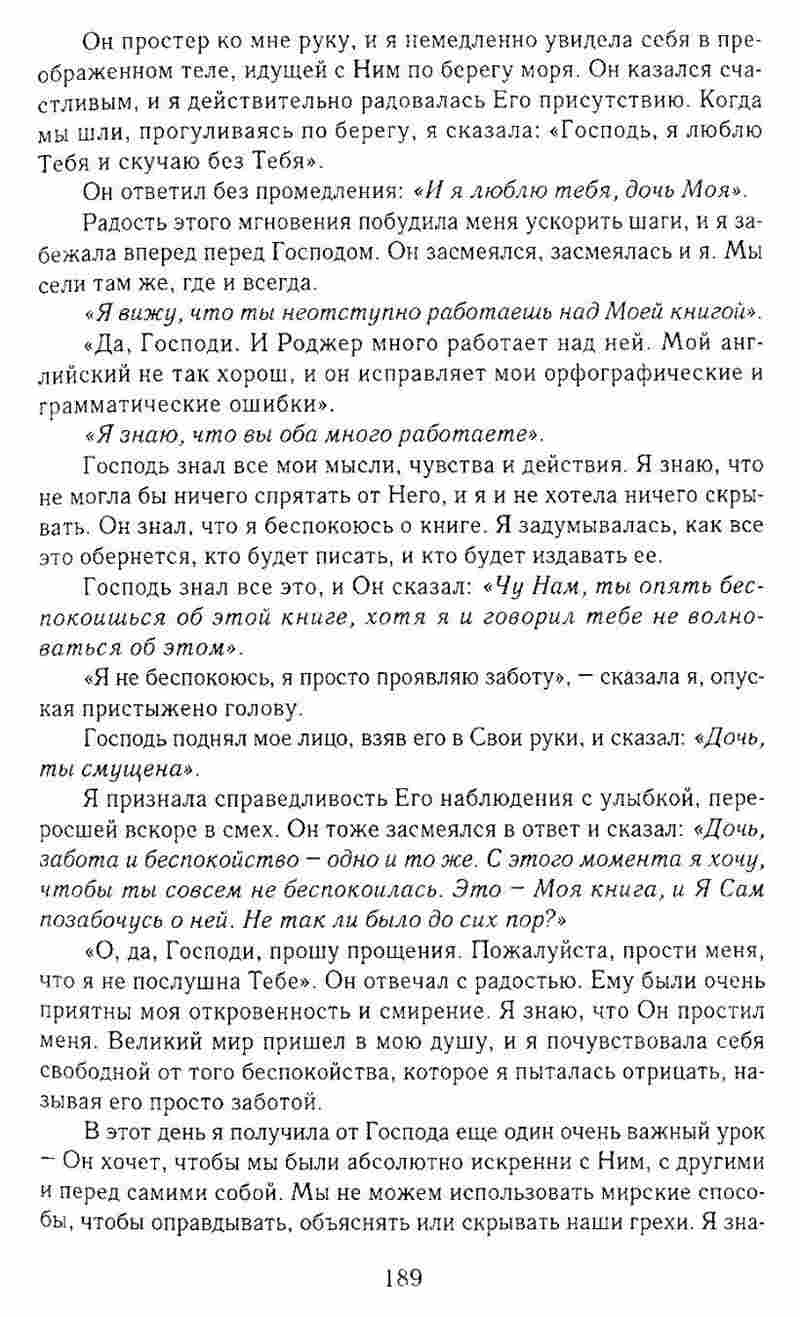 Он простер ко мне руку, и я немедленно увидела себя в преображенном теле, идущей с Ним по берегу моря. Он казался счастливым, и я действительно радовалась Его присутствию. Когда мы шли, прогуливаясь по берегу, я сказала: «Господь, я люблю Тебя и скучаю без Тебя».

Он ответил без промедления: «И я люблю тебя, дочь Моя».

Радость этого мгновения побудила меня ускорить шаги, и я забежала вперед перед Господом. Он засмеялся, засмеялась и я. Мы сели там же, где и всегда.

«Я вижу, что ты неотступно работаешь над Моей книгой».

«Да, Господи. И Роджер много работает над ней. Мой английский не так хорош, и он исправляет мои орфографические и грамматические ошибки».

«Я знаю, что вы оба много работаете».

Господь знал все мои мысли, чувства и действия. Я знаю, что не могла бы ничего спрятать от Него, и я и не хотела ничего скрывать. Он знал, что я беспокоюсь о книге. Я задумывалась, как все это обернется, кто будет писать, и кто будет издавать ее.

Господь знал все это, и Он сказал: «Чу Нам, ты опять беспокоишься об этой книге, хотя я и говорил тебе не волноваться об этом».

«Я не беспокоюсь, я просто проявляю заботу», — сказала я, опуская пристыжено голову.

Господь поднял мое лицо, взяв его в Свои руки, и сказал: «Дочь, ты смущена».

Я признала справедливость Его наблюдения с улыбкой, переросшей вскоре в смех. Он тоже засмеялся в ответ и сказал: «Дочь, забота и беспокойство — одно и то же. С этого момента я хочу, чтобы ты совсем не беспокоилась. Это — Моя книга, и Я Сам позабочусь о ней. Не так ли было до сих пор?»

«О, да, Господи, прошу прощения. Пожалуйста, прости меня, что я не послушна Тебе». Он отвечал с радостью. Ему были очень приятны моя откровенность и смирение. Я знаю, что Он простил меня. Великий мир пришел в мою душу, и я почувствовала себя свободной от того беспокойства, которое я пыталась отрицать, называя его просто заботой.

В этот день я получила от Господа еще один очень важный урок — Он хочет, чтобы мы были абсолютно искренни с Ним, с другими и перед самими собой. Мы не можем использовать мирские способы, чтобы оправдывать, объяснять или скрывать наши грехи. Я зна-

189